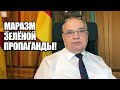 МАРАЗМ
ЗЕЛЁНОЙ
ПРОПАГАНДЫ!